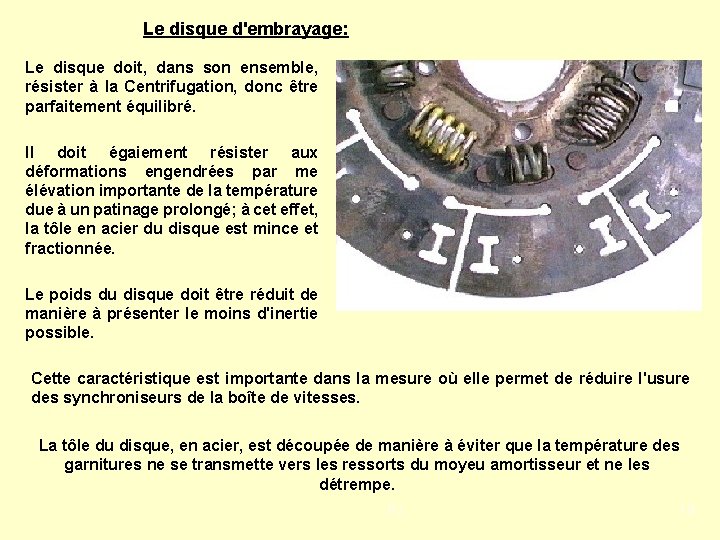 Le disque d'embrayage:

Le disque doit, dans son ensemble, résister à la Centrifugation, donc être parfaitement équilibré.

Il doit égaiement résister aux déformations engendrées par me élévation importante de la température due à un patinage prolongé; à cet effet, la tôle en acier du disque est mince et fractionnée.

Le poids du disque doit être réduit de manière à présenter le moins d'inertie possible.

Cette caractéristique est importante dans la mesure où elle permet de réduire l'usure des synchroniseurs de la boîte de vitesses.

La tôle du disque, en acier, est découpée de manière à éviter que la température des garnitures ne se transmette vers les ressorts du moyeu amortisseur et ne les détrempe.